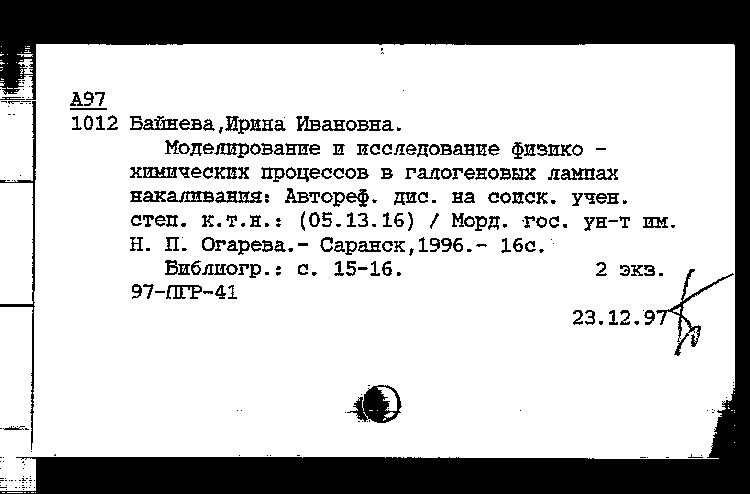 А97
1012 Байнева,Ирина Ивановна.

Моделирование и исследование физико - химических процессов в галогеновых лампах накаливания: Автореф. дис. на соиск. учен. степ. к.т.н.: (05.13.16) / Морд. гос. ун-т им. Н. П. Огарева.- Саранск,1996.- 16с.

Библиогр.: с. 15-16. 2 экз.
97-ПГР-41

23.12.97